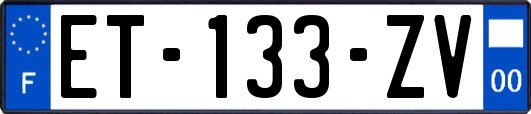 F
ET-133-ZV
00